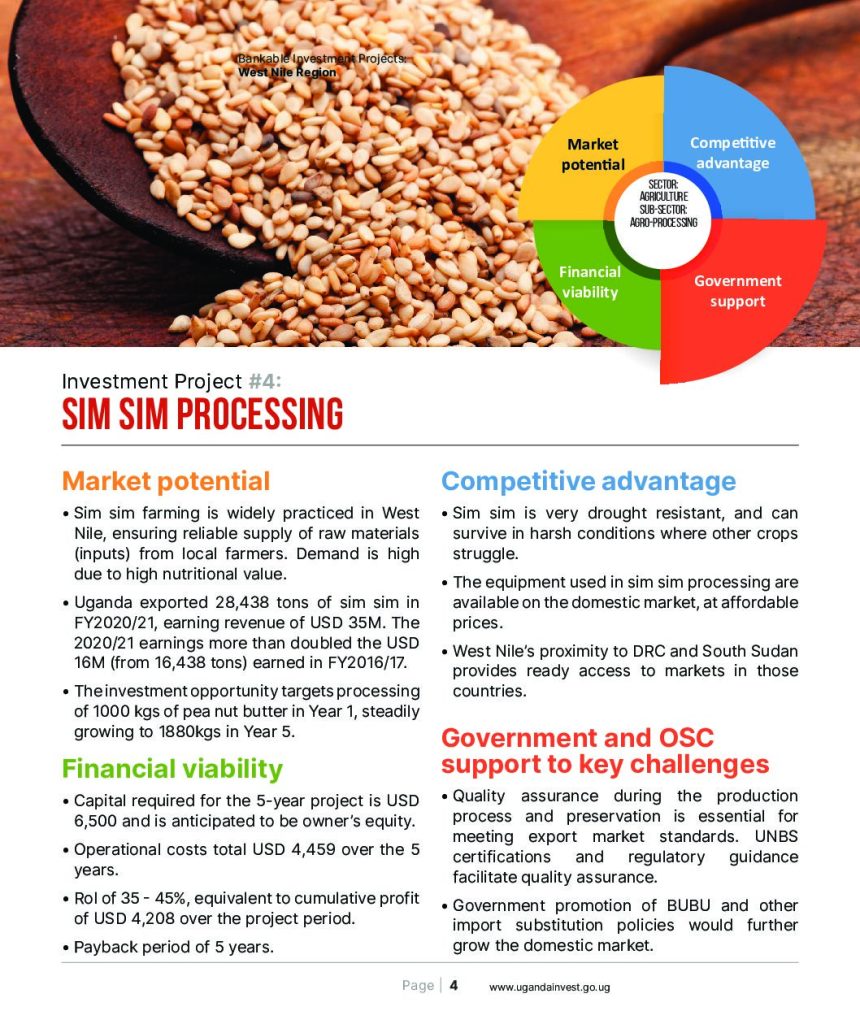 Bankable Investment Projects:
West Nile Region

Market potential

Competitive advantage

SECTOR: AGRICULTURE
SUB-SECTOR: AGRO-PROCESSING

Financial viability

Government support

Investment Project #4:
SIM SIM PROCESSING

Market potential

• Sim sim farming is widely practiced in West Nile, ensuring reliable supply of raw materials (inputs) from local farmers. Demand is high due to high nutritional value.

• Uganda exported 28,438 tons of sim sim in FY2020/21, earning revenue of USD 35M. The 2020/21 earnings more than doubled the USD 16M (from 16,438 tons) earned in FY2016/17.

• The investment opportunity targets processing of 1000 kgs of pea nut butter in Year 1, steadily growing to 1880kgs in Year 5.

Financial viability

• Capital required for the 5-year project is USD 6,500 and is anticipated to be owner's equity.

• Operational costs total USD 4,459 over the 5 years.

• RoI of 35 - 45%, equivalent to cumulative profit of USD 4,208 over the project period.

• Payback period of 5 years.

Competitive advantage

• Sim sim is very drought resistant, and can survive in harsh conditions where other crops struggle.

• The equipment used in sim sim processing are available on the domestic market, at affordable prices.

• West Nile's proximity to DRC and South Sudan provides ready access to markets in those countries.

Government and OSC support to key challenges

• Quality assurance during the production process and preservation is essential for meeting export market standards. UNBS certifications and regulatory guidance facilitate quality assurance.

• Government promotion of BUBU and other import substitution policies would further grow the domestic market.

Page | 4 www.ugandainvest.go.ug